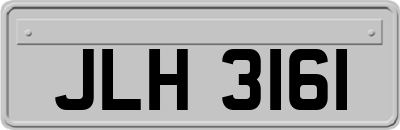 JLH 3161